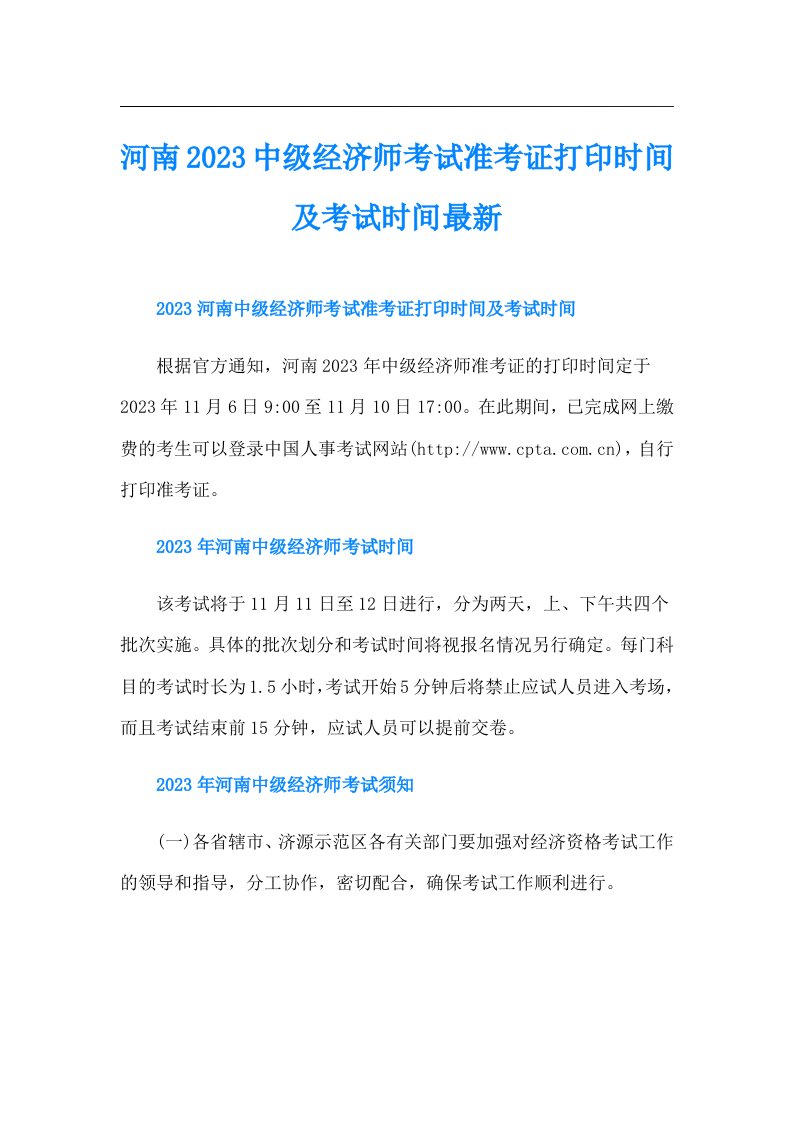 河南2023中级经济师考试准考证打印时间及考试时间最新

2023河南中级经济师考试准考证打印时间及考试时间

根据官方通知，河南2023年中级经济师准考证的打印时间定于2023年11月6日9:00至11月10日17:00。在此期间，已完成网上缴费的考生可以登录中国人事考试网站(http://www.cpta.com.cn)，自行打印准考证。

2023年河南中级经济师考试时间

该考试将于11月11日至12日进行，分为两天，上、下午共四个批次实施。具体的批次划分和考试时间将视报名情况另行确定。每门科目的考试时长为1.5小时，考试开始5分钟后将禁止应试人员进入考场，而且考试结束前15分钟，应试人员可以提前交卷。

2023年河南中级经济师考试须知

(一)各省辖市、济源示范区各有关部门要加强对经济资格考试工作的领导和指导，分工协作，密切配合，确保考试工作顺利进行。